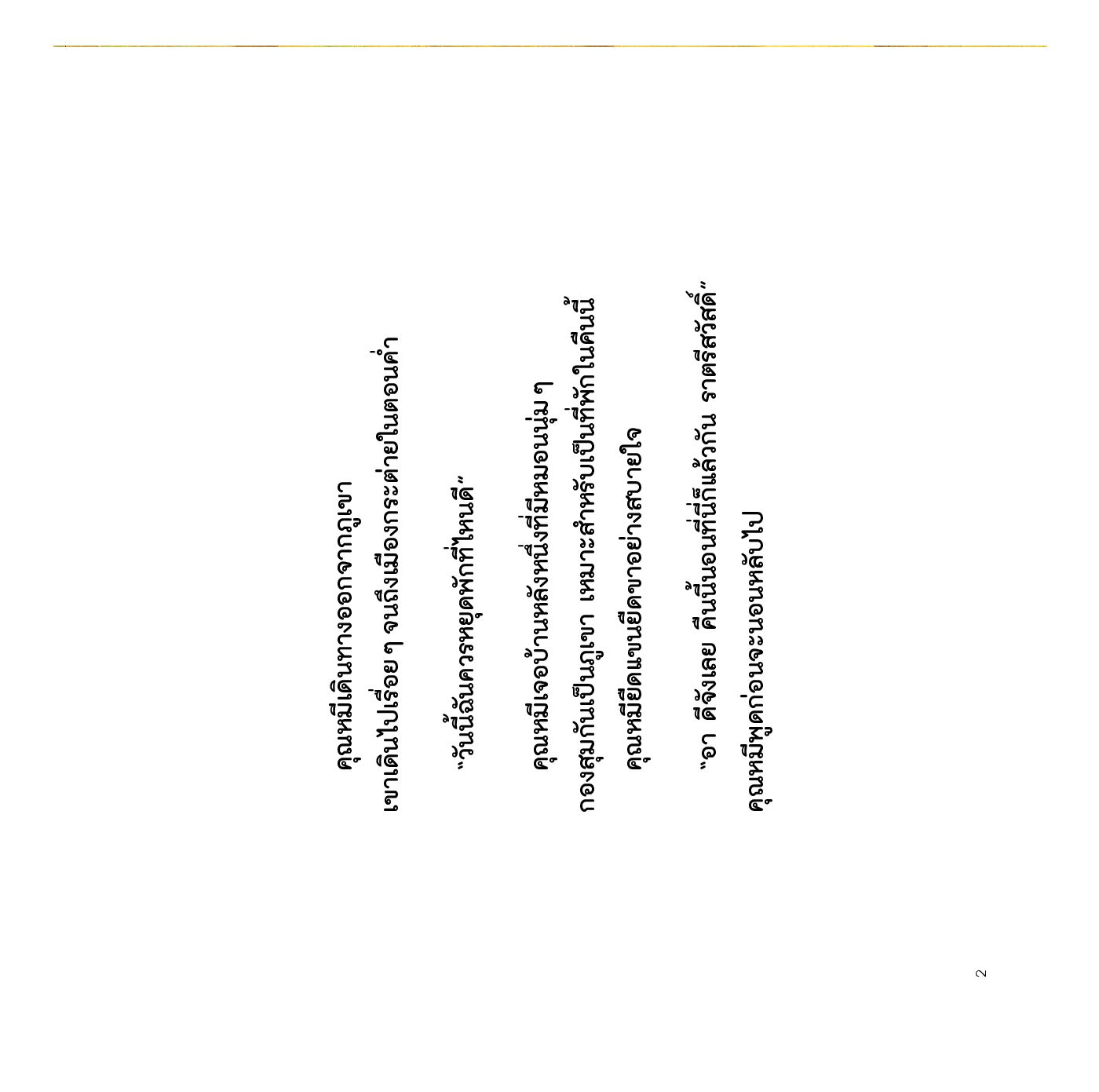 คุณหมีเดินทางออกจากภูเขา

เขาเดินไปเรื่อย ๆ จนถึงเมืองกระต่ายในตอนค่ำ

“วันนี้ฉันควรหยุดพักที่ไหนดี”

คุณหมีเจอบ้านหลังหนึ่งที่มีหมอนนุ่ม ๆ

กองสุมกันเป็นภูเขา เหมาะสำหรับเป็นที่พักในคืนนี้

คุณหมียืดแขนยืดขาอย่างสบายใจ

“อา ดีจังเลย คืนนี้นอนที่นี่ก็แล้วกัน ราตรีสวัสดิ์”

คุณหมีพูดก่อนจะนอนหลับไป

2